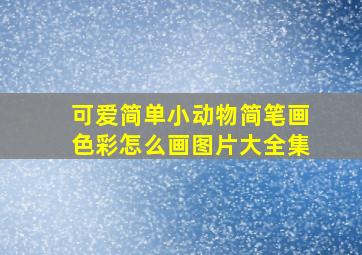 可爱简单小动物简笔画色彩怎么画图片大全集